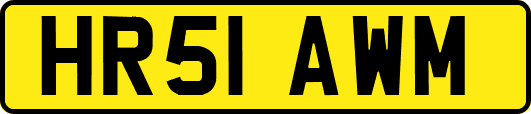 HR51 AWM